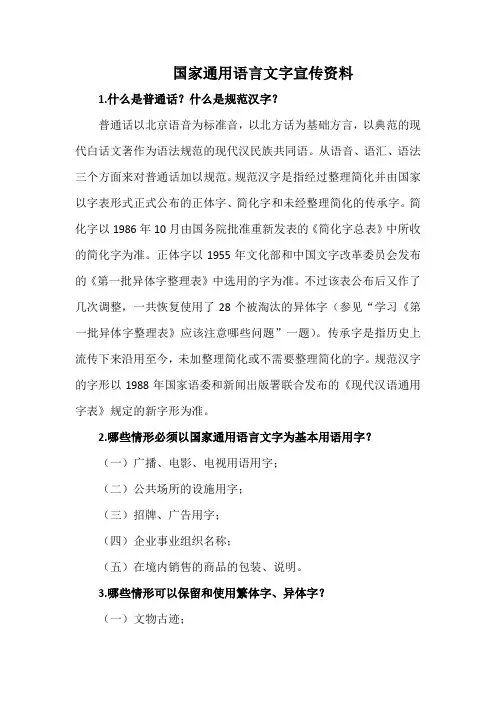 国家通用语言文字宣传资料

1.什么是普通话？什么是规范汉字？

普通话以北京语音为标准音，以北方话为基础方言，以典范的现代白话文著作为语法规范的现代汉民族共同语。从语音、语汇、语法三个方面来对普通话加以规范。规范汉字是指经过整理简化并由国家以字表形式正式公布的正体字、简化字和未经整理简化的传承字。简化字以 1986 年 10 月由国务院批准重新发表的《简化字总表》中所收的简化字为准。正体字以 1955 年文化部和中国文字改革委员会发布的《第一批异体字整理表》中选用的字为准。不过该表公布后又作了几次调整，一共恢复使用了 28 个被淘汰的异体字（参见“学习《第一批异体字整理表》应该注意哪些问题”一题）。传承字是指历史上流传下来沿用至今，未加整理简化或不需要整理简化的字。规范汉字的字形以 1988 年国家语委和新闻出版署联合发布的《现代汉语通用字表》规定的新字形为准。

2.哪些情形必须以国家通用语言文字为基本用语用字？

（一）广播、电影、电视用语用字；

（二）公共场所的设施用字；

（三）招牌、广告用字；

（四）企业事业组织名称；

（五）在境内销售的商品的包装、说明。

3.哪些情形可以保留和使用繁体字、异体字？

（一）文物古迹；